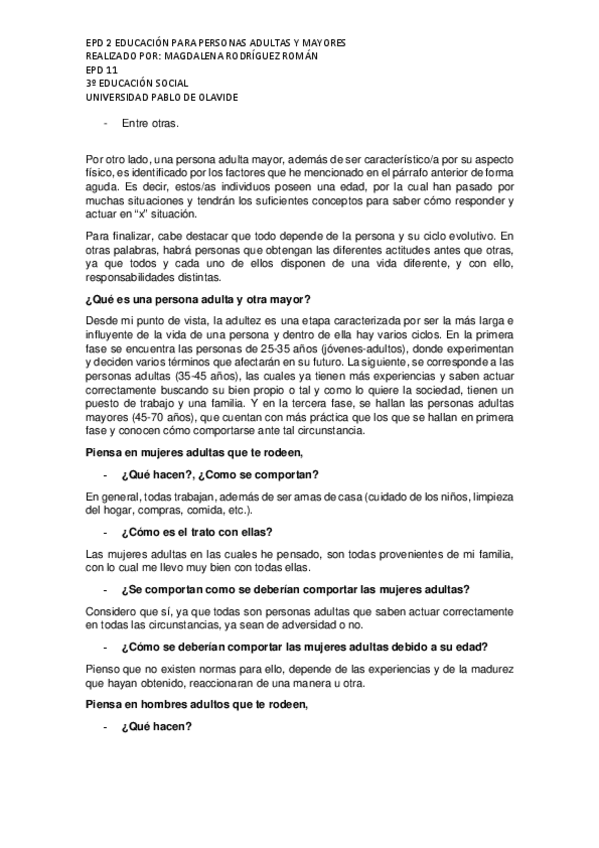 EPD 2 EDUCACIÓN PARA PERSONAS ADULTAS Y MAYORES
REALIZADO POR: MAGDALENA RODRÍGUEZ ROMÁN
EPD 11
3º EDUCACIÓN SOCIAL
UNIVERSIDAD PABLO DE OLAVIDE

- Entre otras.

Por otro lado, una persona adulta mayor, además de ser característico/a por su aspecto físico, es identificado por los factores que he mencionado en el párrafo anterior de forma aguda. Es decir, estos/as individuos poseen una edad, por la cual han pasado por muchas situaciones y tendrán los suficientes conceptos para saber cómo responder y actuar en "x" situación.

Para finalizar, cabe destacar que todo depende de la persona y su ciclo evolutivo. En otras palabras, habrá personas que obtengan las diferentes actitudes antes que otras, ya que todos y cada uno de ellos disponen de una vida diferente, y con ello, responsabilidades distintas.

¿Qué es una persona adulta y otra mayor?

Desde mi punto de vista, la adultez es una etapa caracterizada por ser la más larga e influyente de la vida de una persona y dentro de ella hay varios ciclos. En la primera fase se encuentra las personas de 25-35 años (jóvenes-adultos), donde experimentan y deciden varios términos que afectarán en su futuro. La siguiente, se corresponde a las personas adultas (35-45 años), las cuales ya tienen más experiencias y saben actuar correctamente buscando su bien propio o tal y como lo quiere la sociedad, tienen un puesto de trabajo y una familia. Y en la tercera fase, se hallan las personas adultas mayores (45-70 años), que cuentan con más práctica que los que se hallan en primera fase y conocen cómo comportarse ante tal circunstancia.

Piensa en mujeres adultas que te rodeen,

- ¿Qué hacen?, ¿Como se comportan?

En general, todas trabajan, además de ser amas de casa (cuidado de los niños, limpieza del hogar, compras, comida, etc.).

- ¿Cómo es el trato con ellas?

Las mujeres adultas en las cuales he pensado, son todas provenientes de mi familia, con lo cual me llevo muy bien con todas ellas.

- ¿Se comportan como se deberían comportar las mujeres adultas?

Considero que sí, ya que todas son personas adultas que saben actuar correctamente en todas las circunstancias, ya sean de adversidad o no.

- ¿Cómo se deberían comportar las mujeres adultas debido a su edad?

Pienso que no existen normas para ello, depende de las experiencias y de la madurez que hayan obtenido, reaccionaran de una manera u otra.

Piensa en hombres adultos que te rodeen,

- ¿Qué hacen?